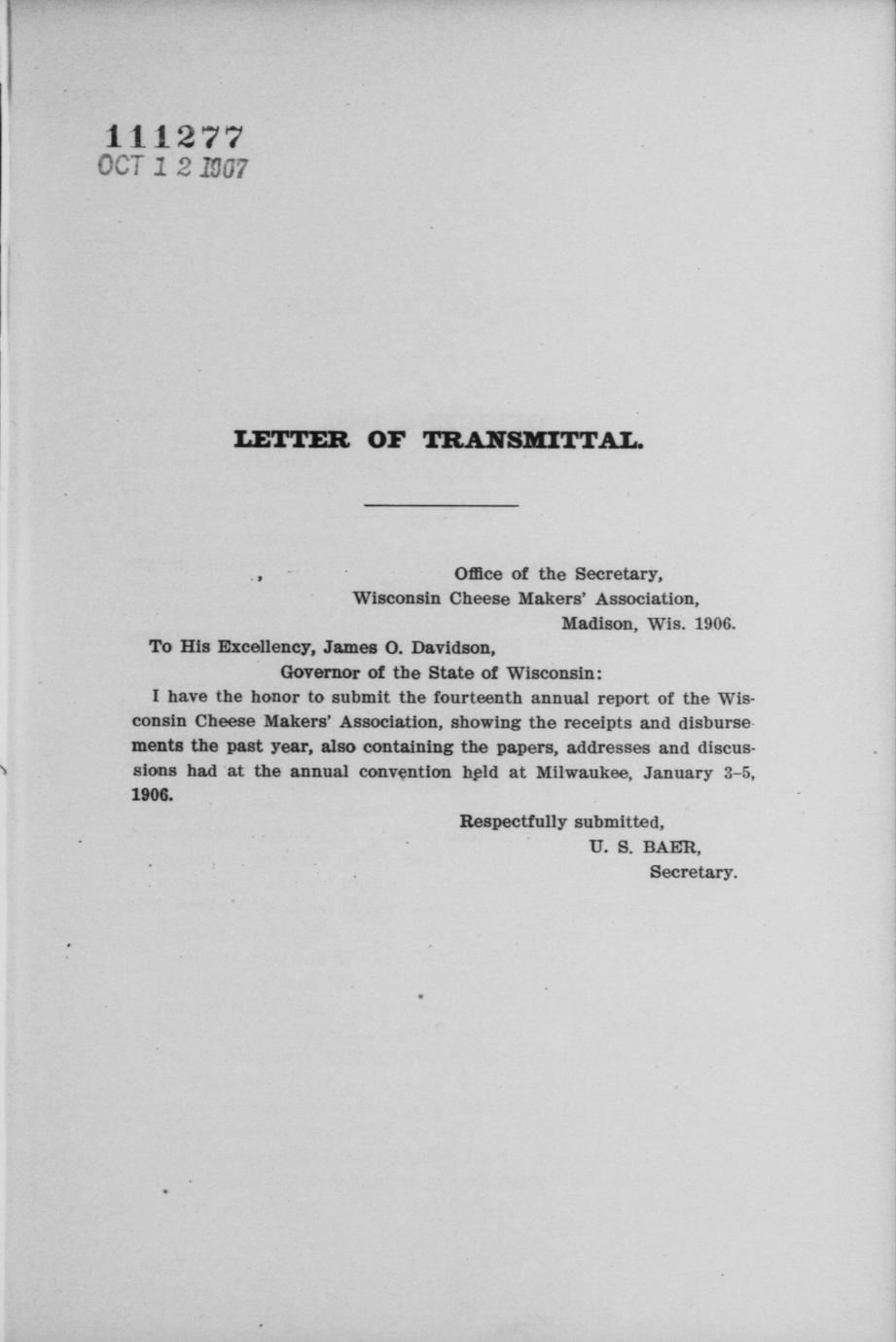 111277
OCT 12 1907

LETTER OF TRANSMITTAL.

Office of the Secretary,
Wisconsin Cheese Makers' Association,
Madison, Wis. 1906.

To His Excellency, James O. Davidson,
Governor of the State of Wisconsin:

I have the honor to submit the fourteenth annual report of the Wisconsin Cheese Makers' Association, showing the receipts and disbursements the past year, also containing the papers, addresses and discussions had at the annual convention held at Milwaukee, January 3-5, 1906.

Respectfully submitted,
U. S. BAER,
Secretary.